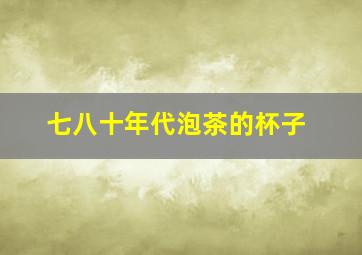 七八十年代泡茶的杯子